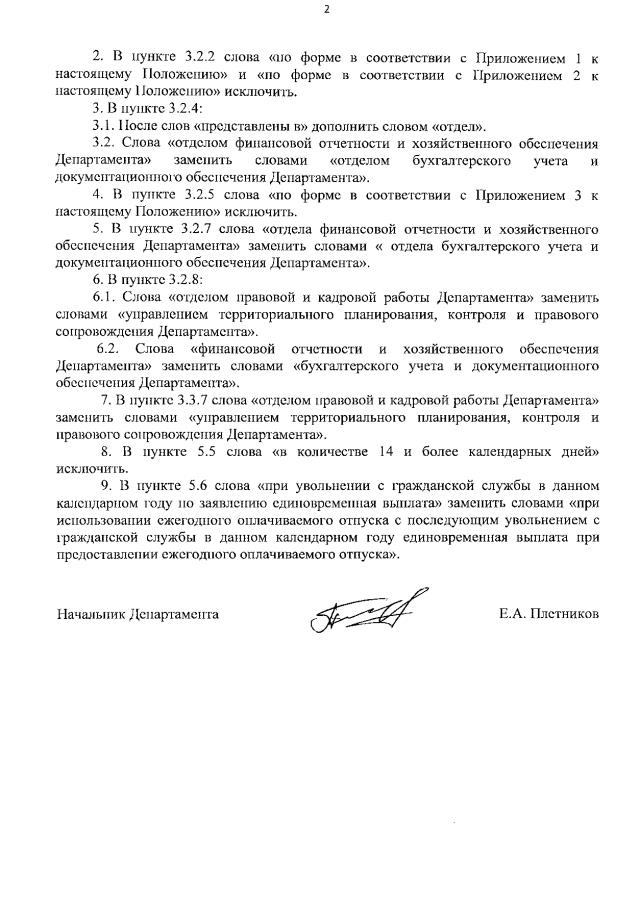 2

2. В пункте 3.2.2 слова «по форме в соответствии с Приложением 1 к настоящему Положению» и «по форме в соответствии с Приложением 2 к настоящему Положению» исключить.

3. В пункте 3.2.4:

3.1. После слов «представлены в» дополнить словом «отдел».

3.2. Слова «отделом финансовой отчетности и хозяйственного обеспечения Департамента» заменить словами «отделом бухгалтерского учета и документационного обеспечения Департамента».

4. В пункте 3.2.5 слова «по форме в соответствии с Приложением 3 к настоящему Положению» исключить.

5. В пункте 3.2.7 слова «отдела финансовой отчетности и хозяйственного обеспечения Департамента» заменить словами « отдела бухгалтерского учета и документационного обеспечения Департамента».

6. В пункте 3.2.8:

6.1. Слова «отделом правовой и кадровой работы Департамента» заменить словами «управлением территориального планирования, контроля и правового сопровождения Департамента».

6.2. Слова «финансовой отчетности и хозяйственного обеспечения Департамента» заменить словами «бухгалтерского учета и документационного обеспечения Департамента».

7. В пункте 3.3.7 слова «отделом правовой и кадровой работы Департамента» заменить словами «управлением территориального планирования, контроля и правового сопровождения Департамента».

8. В пункте 5.5 слова «в количестве 14 и более календарных дней» исключить.

9. В пункте 5.6 слова «при увольнении с гражданской службы в данном календарном году по заявлению единовременная выплата» заменить словами «при использовании ежегодного оплачиваемого отпуска с последующим увольнением с гражданской службы в данном календарном году единовременная выплата при предоставлении ежегодного оплачиваемого отпуска».

Начальник Департамента

Е.А. Плетников